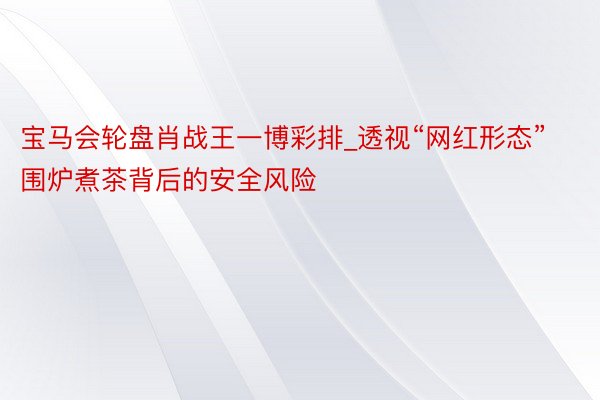 宝马会轮盘肖战王一博彩排_透视“网红形态”围炉煮茶背后的安全风险